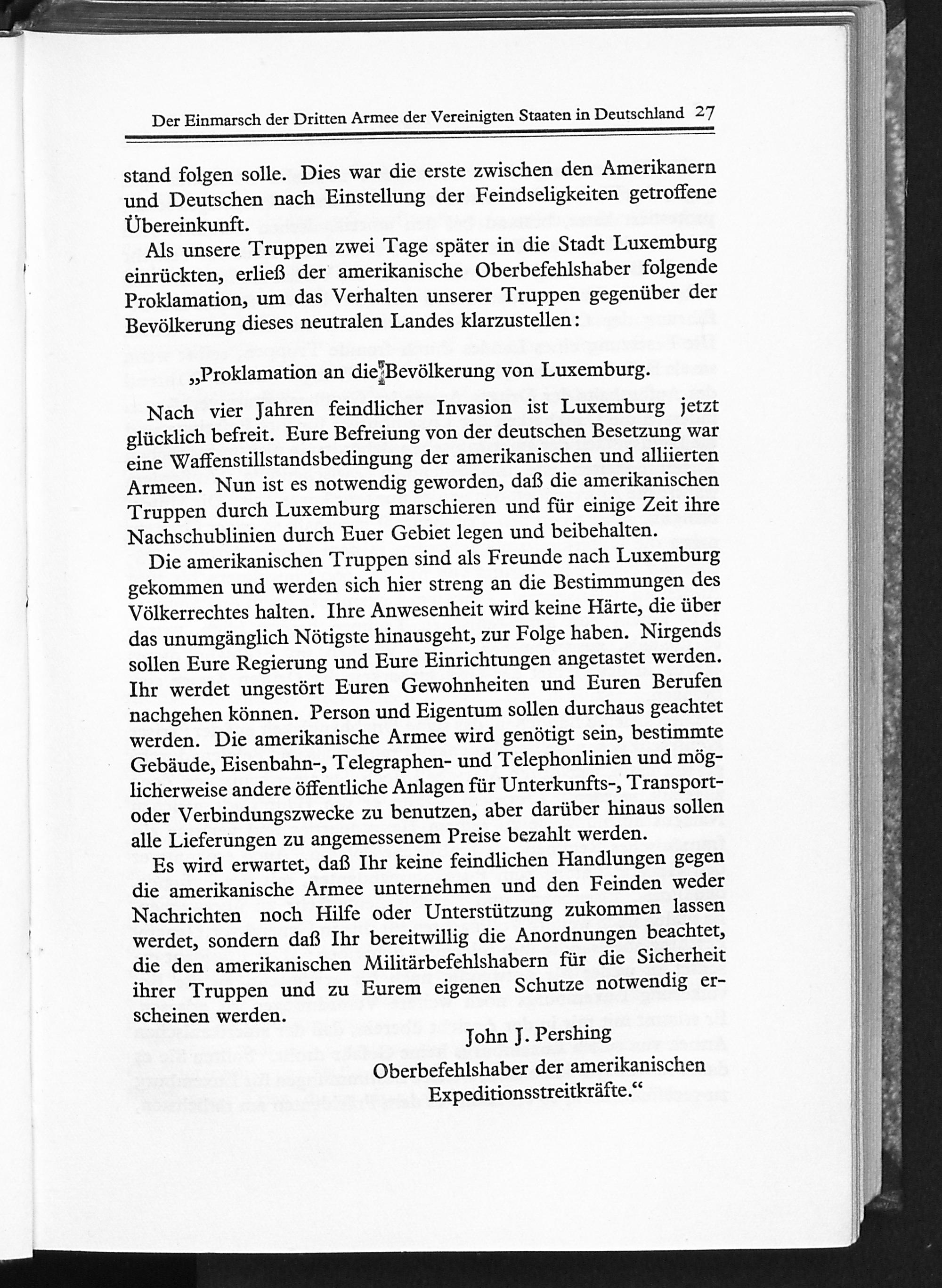 Der Einmarsch der Dritten Armee der Vereinigten Staaten in Deutschland 27

stand folgen solle. Dies war die erste zwischen den Amerikanern und Deutschen nach Einstellung der Feindseligkeiten getroffene Übereinkunft.

Als unsere Truppen zwei Tage später in die Stadt Luxemburg einrückten, erließ der amerikanische Oberbefehlshaber folgende Proklamation, um das Verhalten unserer Truppen gegenüber der Bevölkerung dieses neutralen Landes klarzustellen:

„Proklamation an die Bevölkerung von Luxemburg.

Nach vier Jahren feindlicher Invasion ist Luxemburg jetzt glücklich befreit. Eure Befreiung von der deutschen Besetzung war eine Waffenstillstandsbedingung der amerikanischen und alliierten Armeen. Nun ist es notwendig geworden, daß die amerikanischen Truppen durch Luxemburg marschieren und für einige Zeit ihre Nachschublinien durch Euer Gebiet legen und beibehalten.

Die amerikanischen Truppen sind als Freunde nach Luxemburg gekommen und werden sich hier streng an die Bestimmungen des Völkerrechtes halten. Ihre Anwesenheit wird keine Härte, die über das unumgänglich Nötigste hinausgeht, zur Folge haben. Nirgends sollen Eure Regierung und Eure Einrichtungen angetastet werden. Ihr werdet ungestört Euren Gewohnheiten und Euren Berufen nachgehen können. Person und Eigentum sollen durchaus geachtet werden. Die amerikanische Armee wird genötigt sein, bestimmte Gebäude, Eisenbahn-, Telegraphen- und Telephonlinien und möglicherweise andere öffentliche Anlagen für Unterkunfts-, Transport- oder Verbindungszwecke zu benutzen, aber darüber hinaus sollen alle Lieferungen zu angemessenem Preise bezahlt werden.

Es wird erwartet, daß Ihr keine feindlichen Handlungen gegen die amerikanische Armee unternehmen und den Feinden weder Nachrichten noch Hilfe oder Unterstützung zukommen lassen werdet, sondern daß Ihr bereitwillig die Anordnungen beachtet, die den amerikanischen Militärbefehlshabern für die Sicherheit ihrer Truppen und zu Eurem eigenen Schutze notwendig erscheinen werden.

John J. Pershing
Oberbefehlshaber der amerikanischen Expeditionsstreitkräfte.“